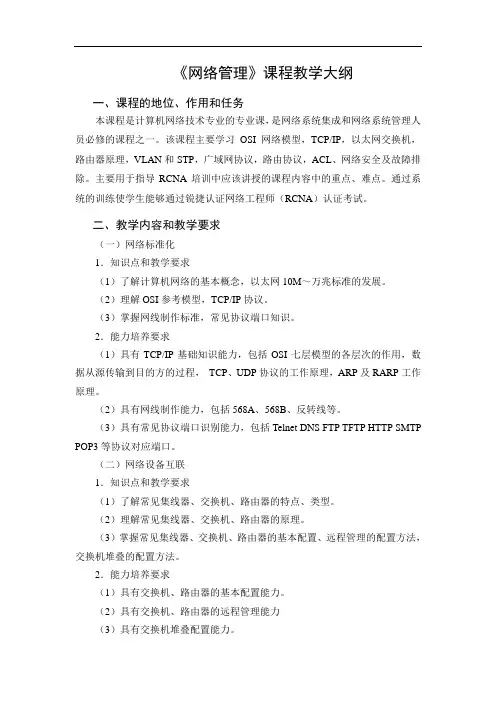 《网络管理》课程教学大纲

一、课程的地位、作用和任务

本课程是计算机网络技术专业的专业课，是网络系统集成和网络系统管理人员必修的课程之一。该课程主要学习 OSI 网络模型，TCP/IP，以太网交换机，路由器原理，VLAN 和 STP，广域网协议，路由协议，ACL、网络安全及故障排除。主要用于指导 RCNA 培训中应该讲授的课程内容中的重点、难点。通过系统的训练使学生能够通过锐捷认证网络工程师（RCNA）认证考试。

二、教学内容和教学要求

（一）网络标准化

1．知识点和教学要求

（1）了解计算机网络的基本概念，以太网 10M～万兆标准的发展。

（2）理解 OSI 参考模型，TCP/IP 协议。

（3）掌握网线制作标准，常见协议端口知识。

2．能力培养要求

（1）具有 TCP/IP 基础知识能力，包括 OSI 七层模型的各层次的作用，数据从源传输到目的方的过程， TCP、UDP 协议的工作原理，ARP 及 RARP 工作原理。

（2）具有网线制作能力，包括 568A、568B、反转线等。

（3）具有常见协议端口识别能力，包括 Telnet DNS FTP TFTP HTTP SMTP POP3 等协议对应端口。

（二）网络设备互联

1．知识点和教学要求

（1）了解常见集线器、交换机、路由器的特点、类型。

（2）理解常见集线器、交换机、路由器的原理。

（3）掌握常见集线器、交换机、路由器的基本配置、远程管理的配置方法，交换机堆叠的配置方法。

2．能力培养要求

（1）具有交换机、路由器的基本配置能力。

（2）具有交换机、路由器的远程管理能力

（3）具有交换机堆叠配置能力。